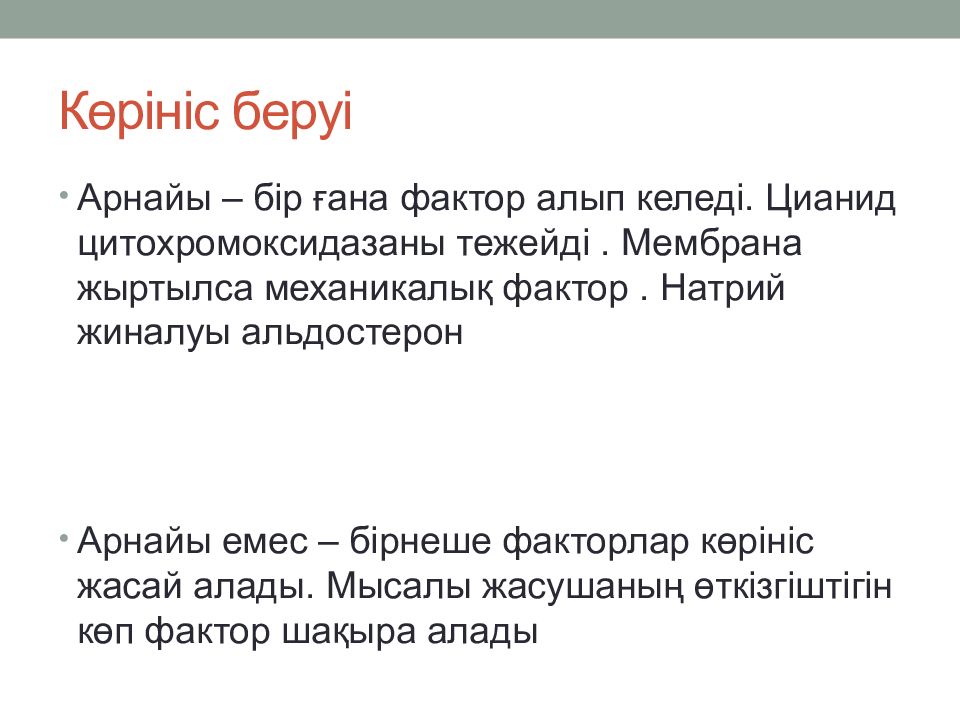 Көрініс беруі

• Арнайы – бір ғана фактор алып келеді. Цианид цитохромоксидазаны тежейді . Мембрана жыртылса механикалық фактор . Натрий жиналуы альдостерон

• Арнайы емес – бірнеше факторлар көрініс жасай алады. Мысалы жасушаның өткізгіштігін көп фактор шақыра алады